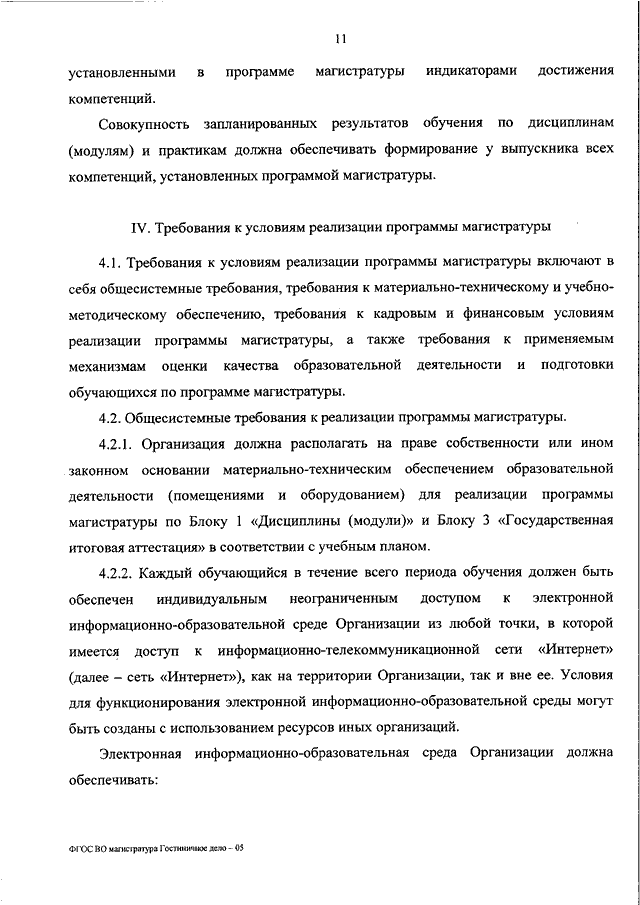 11

установленными в программе магистратуры индикаторами достижения компетенций.

Совокупность запланированных результатов обучения по дисциплинам (модулям) и практикам должна обеспечивать формирование у выпускника всех компетенций, установленных программой магистратуры.

IV. Требования к условиям реализации программы магистратуры

4.1. Требования к условиям реализации программы магистратуры включают в себя общесистемные требования, требования к материально-техническому и учебно-методическому обеспечению, требования к кадровым и финансовым условиям реализации программы магистратуры, а также требования к применяемым механизмам оценки качества образовательной деятельности и подготовки обучающихся по программе магистратуры.

4.2. Общесистемные требования к реализации программы магистратуры.

4.2.1. Организация должна располагать на праве собственности или ином законном основании материально-техническим обеспечением образовательной деятельности (помещениями и оборудованием) для реализации программы магистратуры по Блоку 1 «Дисциплины (модули)» и Блоку 3 «Государственная итоговая аттестация» в соответствии с учебным планом.

4.2.2. Каждый обучающийся в течение всего периода обучения должен быть обеспечен индивидуальным неограниченным доступом к электронной информационно-образовательной среде Организации из любой точки, в которой имеется доступ к информационно-телекоммуникационной сети «Интернет» (далее – сеть «Интернет»), как на территории Организации, так и вне ее. Условия для функционирования электронной информационно-образовательной среды могут быть созданы с использованием ресурсов иных организаций.

Электронная информационно-образовательная среда Организации должна обеспечивать:

ФГОС ВО магистратура Гостиничное дело – 05